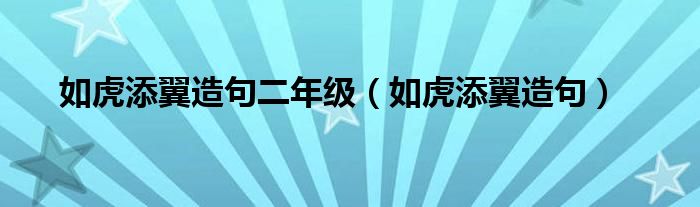 如虎添翼造句二年级（如虎添翼造句）